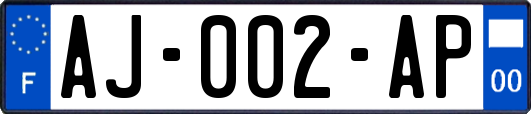 F

AJ-002-AP

00